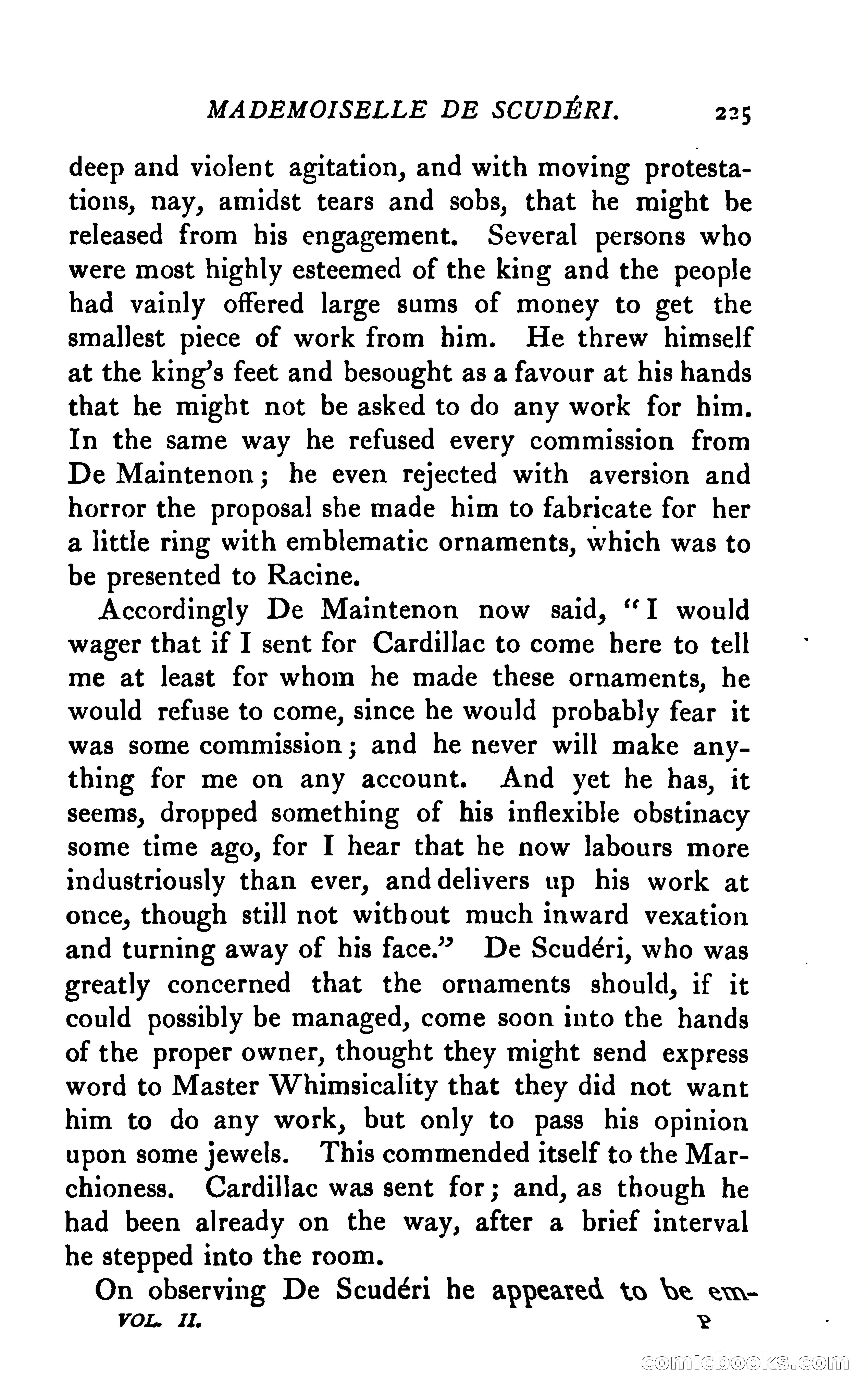 MADEMOISELLE DE SCUDÉRI. 225

deep and violent agitation, and with moving protestations, nay, amidst tears and sobs, that he might be released from his engagement. Several persons who were most highly esteemed of the king and the people had vainly offered large sums of money to get the smallest piece of work from him. He threw himself at the king's feet and besought as a favour at his hands that he might not be asked to do any work for him. In the same way he refused every commission from De Maintenon; he even rejected with aversion and horror the proposal she made him to fabricate for her a little ring with emblematic ornaments, which was to be presented to Racine.

Accordingly De Maintenon now said, "I would wager that if I sent for Cardillac to come here to tell me at least for whom he made these ornaments, he would refuse to come, since he would probably fear it was some commission; and he never will make anything for me on any account. And yet he has, it seems, dropped something of his inflexible obstinacy some time ago, for I hear that he now labours more industriously than ever, and delivers up his work at once, though still not without much inward vexation and turning away of his face." De Scudéri, who was greatly concerned that the ornaments should, if it could possibly be managed, come soon into the hands of the proper owner, thought they might send express word to Master Whimsicality that they did not want him to do any work, but only to pass his opinion upon some jewels. This commended itself to the Marchioness. Cardillac was sent for; and, as though he had been already on the way, after a brief interval he stepped into the room.

On observing De Scudéri he appeared to be em-

VOL. II. P

comicbooks.com